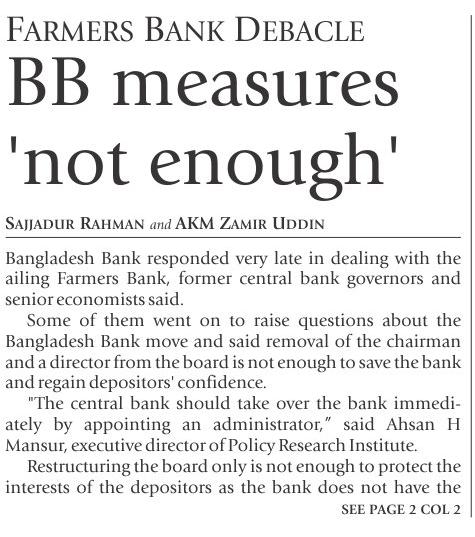 FARMERS BANK DEBACLE

BB measures 'not enough'

SAJJADUR RAHMAN and AKM ZAMIR UDDIN

Bangladesh Bank responded very late in dealing with the ailing Farmers Bank, former central bank governors and senior economists said.

Some of them went on to raise questions about the Bangladesh Bank move and said removal of the chairman and a director from the board is not enough to save the bank and regain depositors' confidence.

"The central bank should take over the bank immediately by appointing an administrator," said Ahsan H Mansur, executive director of Policy Research Institute.

Restructuring the board only is not enough to protect the interests of the depositors as the bank does not have the

SEE PAGE 2 COL 2